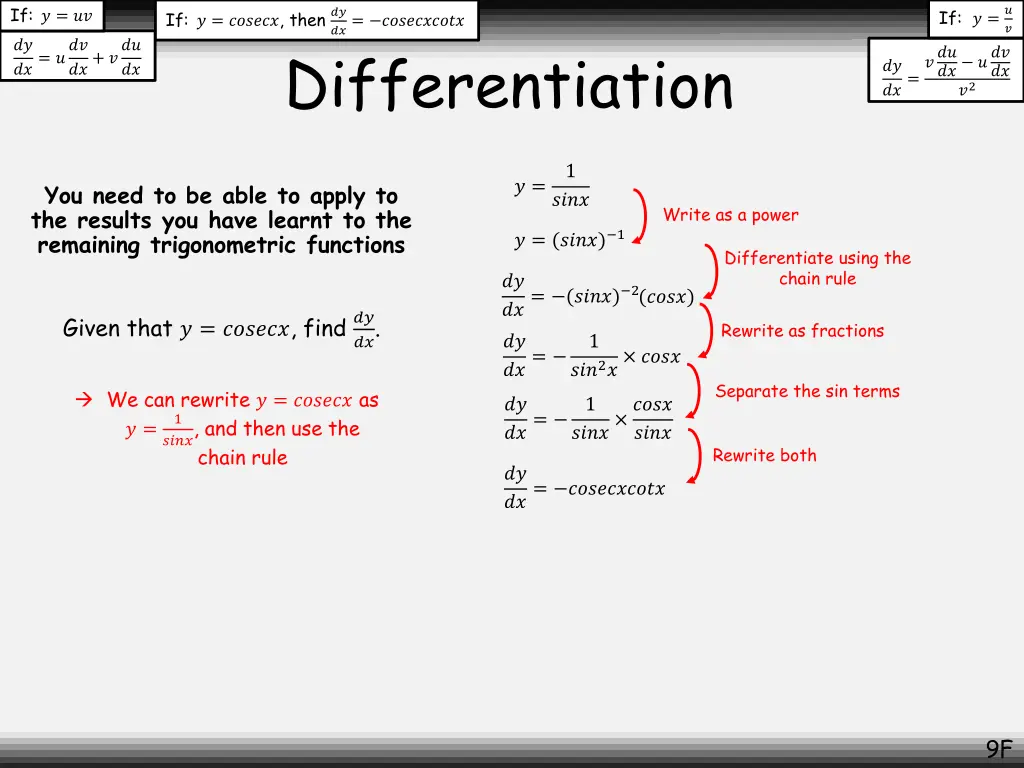 If: $y = uv$

$\frac{dy}{dx} = u\frac{dv}{dx} + v\frac{du}{dx}$

If: $y = cosecx$, then $\frac{dy}{dx} = -cosecxcotx$

If: $y = \frac{u}{v}$

$\frac{dy}{dx} = \frac{v\frac{du}{dx} - u\frac{dv}{dx}}{v^2}$

Differentiation

You need to be able to apply to the results you have learnt to the remaining trigonometric functions

Given that $y = cosecx$, find $\frac{dy}{dx}$.

→ We can rewrite $y = cosecx$ as $y = \frac{1}{sinx}$, and then use the chain rule

$y = \frac{1}{sinx}$

Write as a power

$y = (sinx)^{-1}$

Differentiate using the chain rule

$\frac{dy}{dx} = -(sinx)^{-2}(cosx)$

Rewrite as fractions

$\frac{dy}{dx} = -\frac{1}{sin^2x} \times cosx$

Separate the sin terms

$\frac{dy}{dx} = -\frac{1}{sinx} \times \frac{cosx}{sinx}$

Rewrite both

$\frac{dy}{dx} = -cosecxcotx$

9F